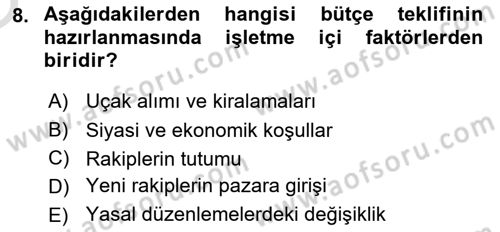 8. Aşağıdakilerden hangisi bütçe teklifinin hazırlanmasında işletme içi faktörlerden biridir?

A) Uçak alımı ve kiralamaları
B) Siyasi ve ekonomik koşullar
C) Rakiplerin tutumu
D) Yeni rakiplerin pazara girişi
E) Yasal düzenlemelerdeki değişiklik

www.aofsoru.com